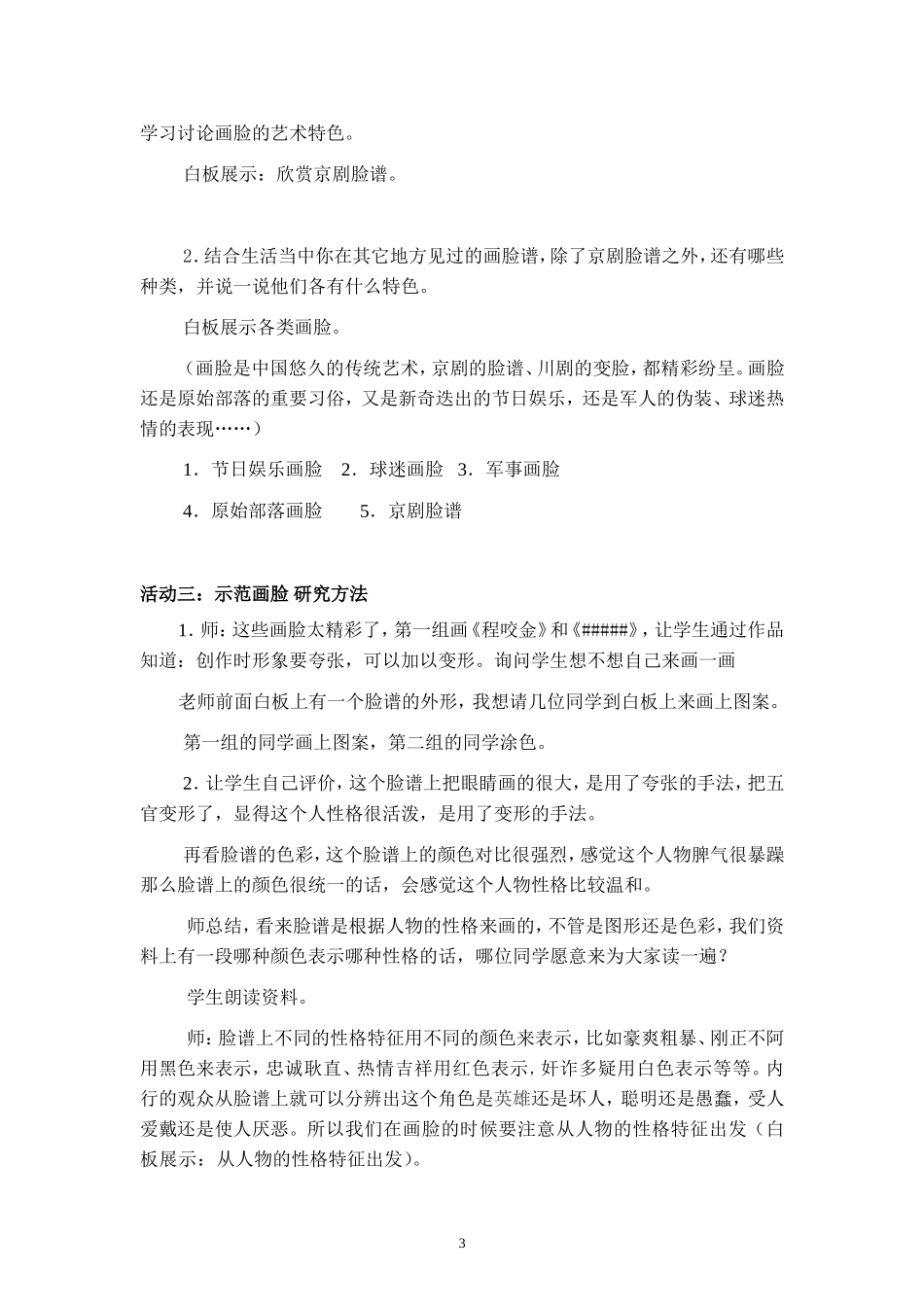 学习讨论画脸的艺术特色。

白板展示：欣赏京剧脸谱。

2.结合生活当中你在其它地方见过的画脸谱，除了京剧脸谱之外，还有哪些种类，并说一说他们各有什么特色。

白板展示各类画脸。

（画脸是中国悠久的传统艺术，京剧的脸谱、川剧的变脸，都精彩纷呈。画脸还是原始部落的重要习俗，又是新奇迭出的节日娱乐，还是军人的伪装、球迷热情的表现……）

1．节日娱乐画脸　2．球迷画脸　3．军事画脸

4．原始部落画脸　　5．京剧脸谱

活动三：示范画脸 研究方法

1.师：这些画脸太精彩了，第一组画《程咬金》和《#####》，让学生通过作品知道：创作时形象要夸张，可以加以变形。询问学生想不想自己来画一画

老师前面白板上有一个脸谱的外形，我想请几位同学到白板上来画上图案。

第一组的同学画上图案，第二组的同学涂色。

2.让学生自己评价，这个脸谱上把眼睛画的很大，是用了夸张的手法，把五官变形了，显得这个人性格很活泼，是用了变形的手法。

再看脸谱的色彩，这个脸谱上的颜色对比很强烈，感觉这个人物脾气很暴躁那么脸谱上的颜色很统一的话，会感觉这个人物性格比较温和。

师总结，看来脸谱是根据人物的性格来画的，不管是图形还是色彩，我们资料上有一段哪种颜色表示哪种性格的话，哪位同学愿意来为大家读一遍？

学生朗读资料。

师：脸谱上不同的性格特征用不同的颜色来表示，比如豪爽粗暴、刚正不阿用黑色来表示，忠诚耿直、热情吉祥用红色表示，奸诈多疑用白色表示等等。内行的观众从脸谱上就可以分辨出这个角色是英雄还是坏人，聪明还是愚蠢，受人爱戴还是使人厌恶。所以我们在画脸的时候要注意从人物的性格特征出发（白板展示：从人物的性格特征出发）。

3